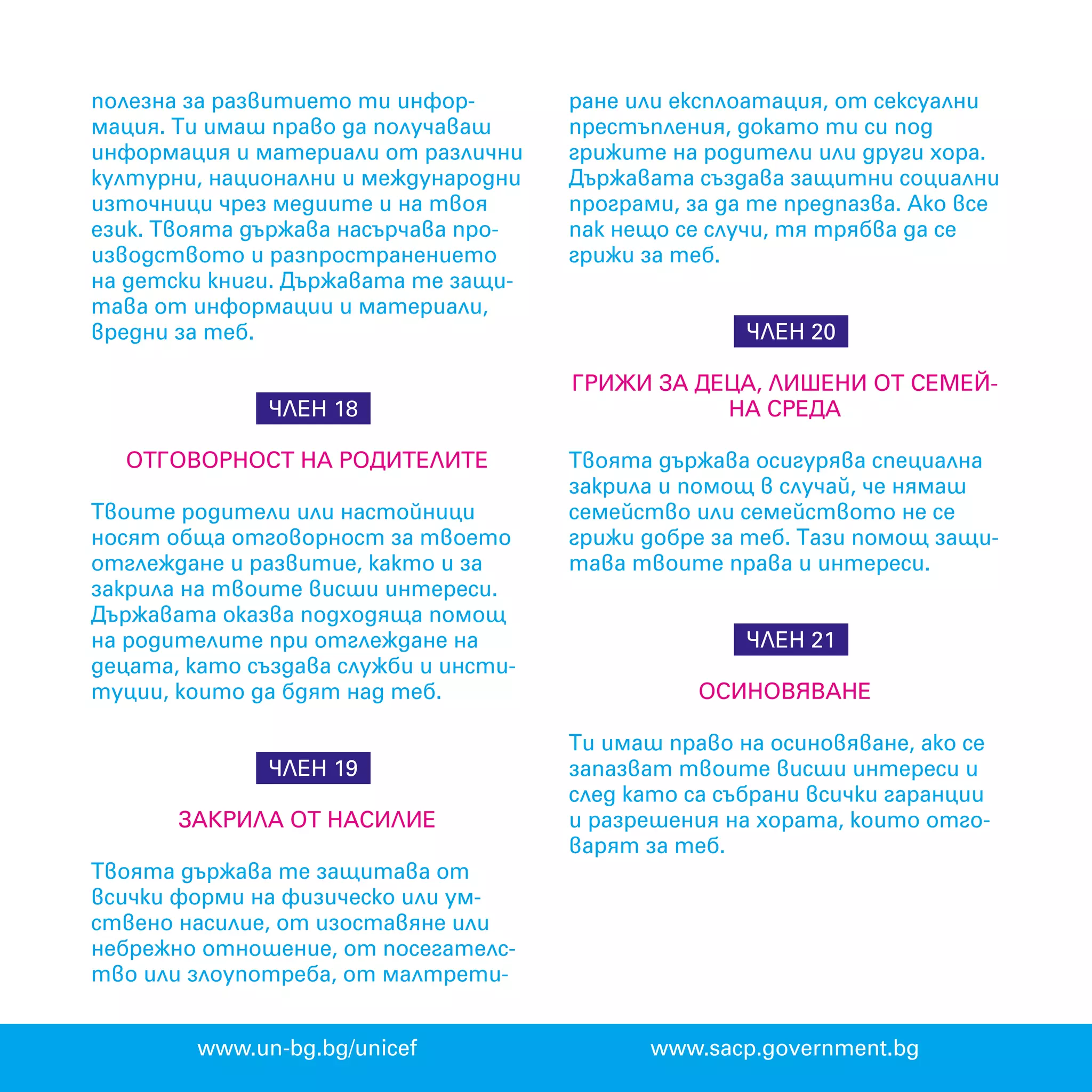 полезна за развитието ти информация. Ти имаш право да получаваш информация и материали от различни културни, национални и международни източници чрез медиите и на твоя език. Твоята държава насърчава производството и разпространението на детски книги. Държавата те защитава от информации и материали, вредни за теб.

ЧЛЕН 18

ОТГОВОРНОСТ НА РОДИТЕЛИТЕ

Твоите родители или настойници носят обща отговорност за твоето отглеждане и развитие, както и за закрила на твоите висши интереси. Държавата оказва подходяща помощ на родителите при отглеждане на децата, като създава служби и институции, които да бдят над теб.

ЧЛЕН 19

ЗАКРИЛА ОТ НАСИЛИЕ

Твоята държава те защитава от всички форми на физическо или умствено насилие, от изоставяне или небрежно отношение, от посегателство или злоупотреба, от малтретиране или експлоатация, от сексуални престъпления, докато ти си под грижите на родители или други хора. Държавата създава защитни социални програми, за да те предпазва. Ако все пак нещо се случи, тя трябва да се грижи за теб.

ЧЛЕН 20

ГРИЖИ ЗА ДЕЦА, ЛИШЕНИ ОТ СЕМЕЙНА СРЕДА

Твоята държава осигурява специална закрила и помощ в случай, че нямаш семейство или семейството не се грижи добре за теб. Тази помощ защитава твоите права и интереси.

ЧЛЕН 21

ОСИНОВЯВАНЕ

Ти имаш право на осиновяване, ако се запазват твоите висши интереси и след като са събрани всички гаранции и разрешения на хората, които отговарят за теб.

www.un-bg.bg/unicef www.sacp.government.bg